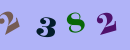 2 3 8 2